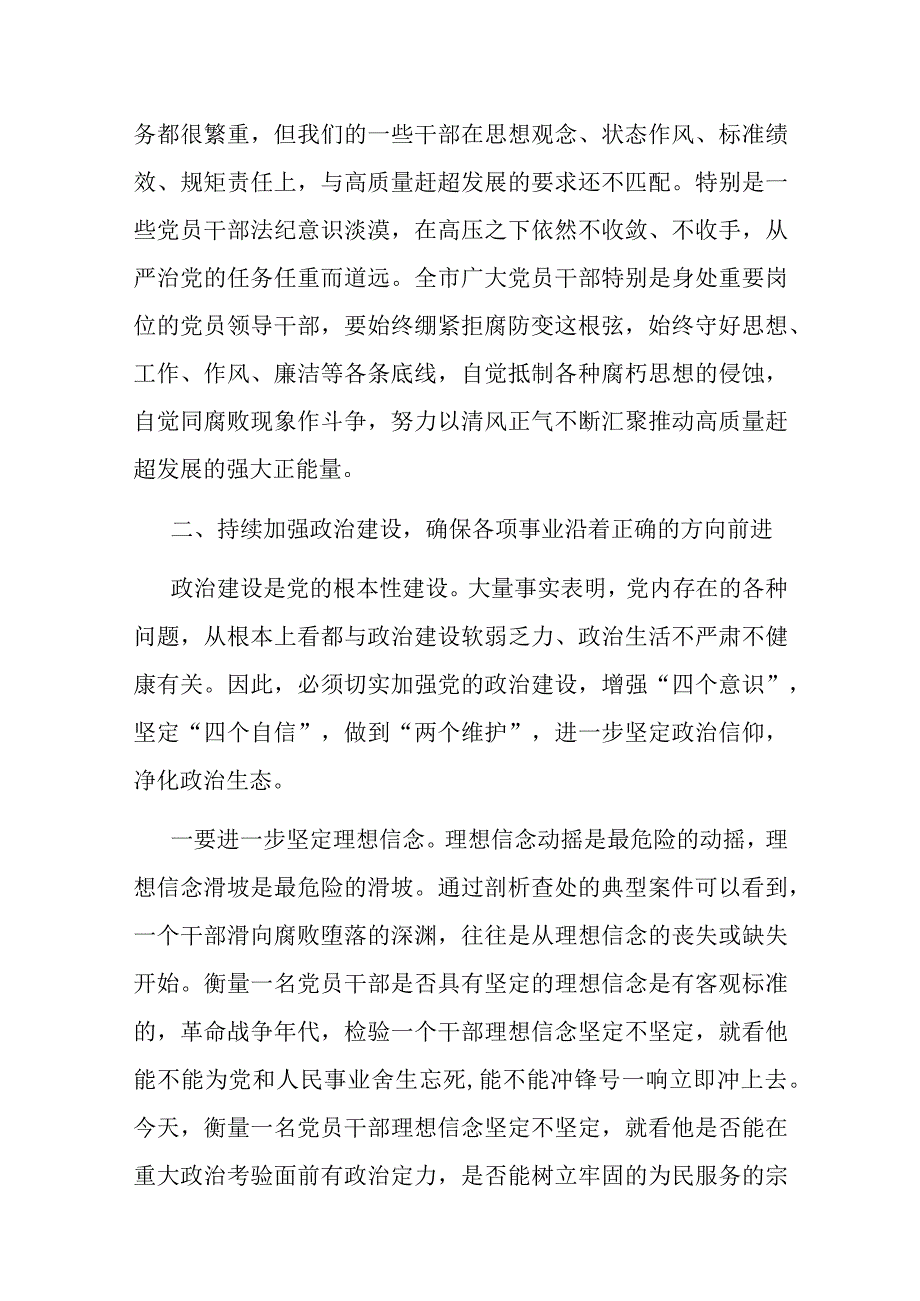 务都很繁重，但我们的一些干部在思想观念、状态作风、标准绩效、规矩责任上，与高质量赶超发展的要求还不匹配。特别是一些党员干部法纪意识淡漠，在高压之下依然不收敛、不收手，从严治党的任务任重而道远。全市广大党员干部特别是身处重要岗位的党员领导干部，要始终绷紧拒腐防变这根弦，始终守好思想、工作、作风、廉洁等各条底线，自觉抵制各种腐朽思想的侵蚀，自觉同腐败现象作斗争，努力以清风正气不断汇聚推动高质量赶超发展的强大正能量。

二、持续加强政治建设，确保各项事业沿着正确的方向前进

政治建设是党的根本性建设。大量事实表明，党内存在的各种问题，从根本上看都与政治建设软弱乏力、政治生活不严肃不健康有关。因此，必须切实加强党的政治建设，增强“四个意识”，坚定“四个自信”，做到“两个维护”，进一步坚定政治信仰，净化政治生态。

一要进一步坚定理想信念。理想信念动摇是最危险的动摇，理想信念滑坡是最危险的滑坡。通过剖析查处的典型案件可以看到，一个干部滑向腐败堕落的深渊，往往是从理想信念的丧失或缺失开始。衡量一名党员干部是否具有坚定的理想信念是有客观标准的，革命战争年代，检验一个干部理想信念坚定不坚定，就看他能不能为党和人民事业舍生忘死,能不能冲锋号一响立即冲上去。今天，衡量一名党员干部理想信念坚定不坚定，就看他是否能在重大政治考验面前有政治定力，是否能树立牢固的为民服务的宗